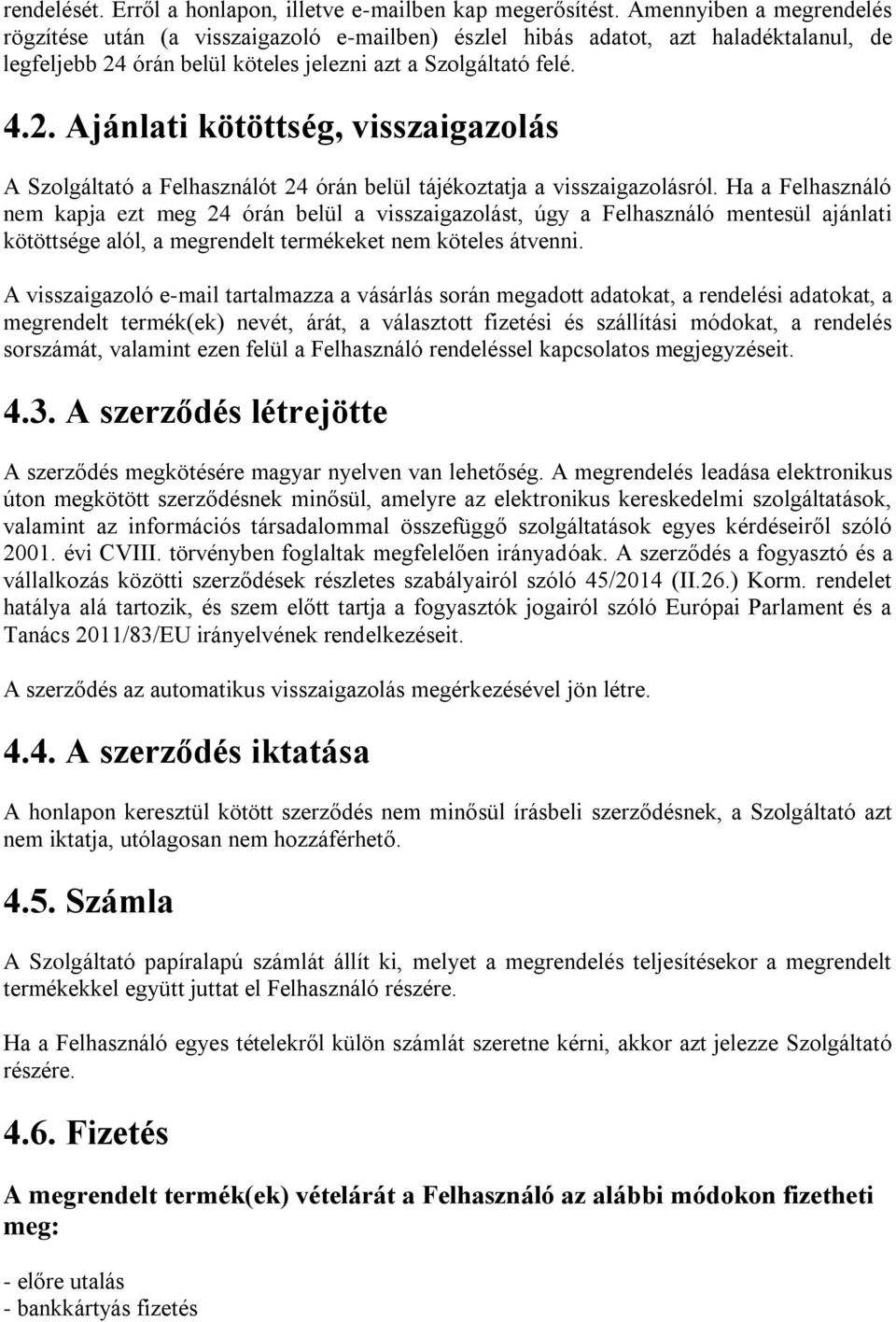 rendelését. Erről a honlapon, illetve e-mailben kap megerősítést. Amennyiben a megrendelés rögzítése után (a visszaigazoló e-mailben) észlel hibás adatot, azt haladéktalanul, de legfeljebb 24 órán belül köteles jelezni azt a Szolgáltató felé.

4.2. Ajánlati kötöttség, visszaigazolás

A Szolgáltató a Felhasználót 24 órán belül tájékoztatja a visszaigazolásról. Ha a Felhasználó nem kapja ezt meg 24 órán belül a visszaigazolást, úgy a Felhasználó mentesül ajánlati kötöttsége alól, a megrendelt termékeket nem köteles átvenni.

A visszaigazoló e-mail tartalmazza a vásárlás során megadott adatokat, a rendelési adatokat, a megrendelt termék(ek) nevét, árát, a választott fizetési és szállítási módokat, a rendelés sorszámát, valamint ezen felül a Felhasználó rendeléssel kapcsolatos megjegyzéseit.

4.3. A szerződés létrejötte

A szerződés megkötésére magyar nyelven van lehetőség. A megrendelés leadása elektronikus úton megkötött szerződésnek minősül, amelyre az elektronikus kereskedelmi szolgáltatások, valamint az információs társadalommal összefüggő szolgáltatások egyes kérdéseiről szóló 2001. évi CVIII. törvényben foglaltak megfelelően irányadóak. A szerződés a fogyasztó és a vállalkozás közötti szerződések részletes szabályairól szóló 45/2014 (II.26.) Korm. rendelet hatálya alá tartozik, és szem előtt tartja a fogyasztók jogairól szóló Európai Parlament és a Tanács 2011/83/EU irányelvének rendelkezéseit.

A szerződés az automatikus visszaigazolás megérkezésével jön létre.

4.4. A szerződés iktatása

A honlapon keresztül kötött szerződés nem minősül írásbeli szerződésnek, a Szolgáltató azt nem iktatja, utólagosan nem hozzáférhető.

4.5. Számla

A Szolgáltató papíralapú számlát állít ki, melyet a megrendelés teljesítésekor a megrendelt termékekkel együtt juttat el Felhasználó részére.

Ha a Felhasználó egyes tételekről külön számlát szeretne kérni, akkor azt jelezze Szolgáltató részére.

4.6. Fizetés

A megrendelt termék(ek) vételárát a Felhasználó az alábbi módokon fizetheti meg:

- előre utalás
- bankkártyás fizetés